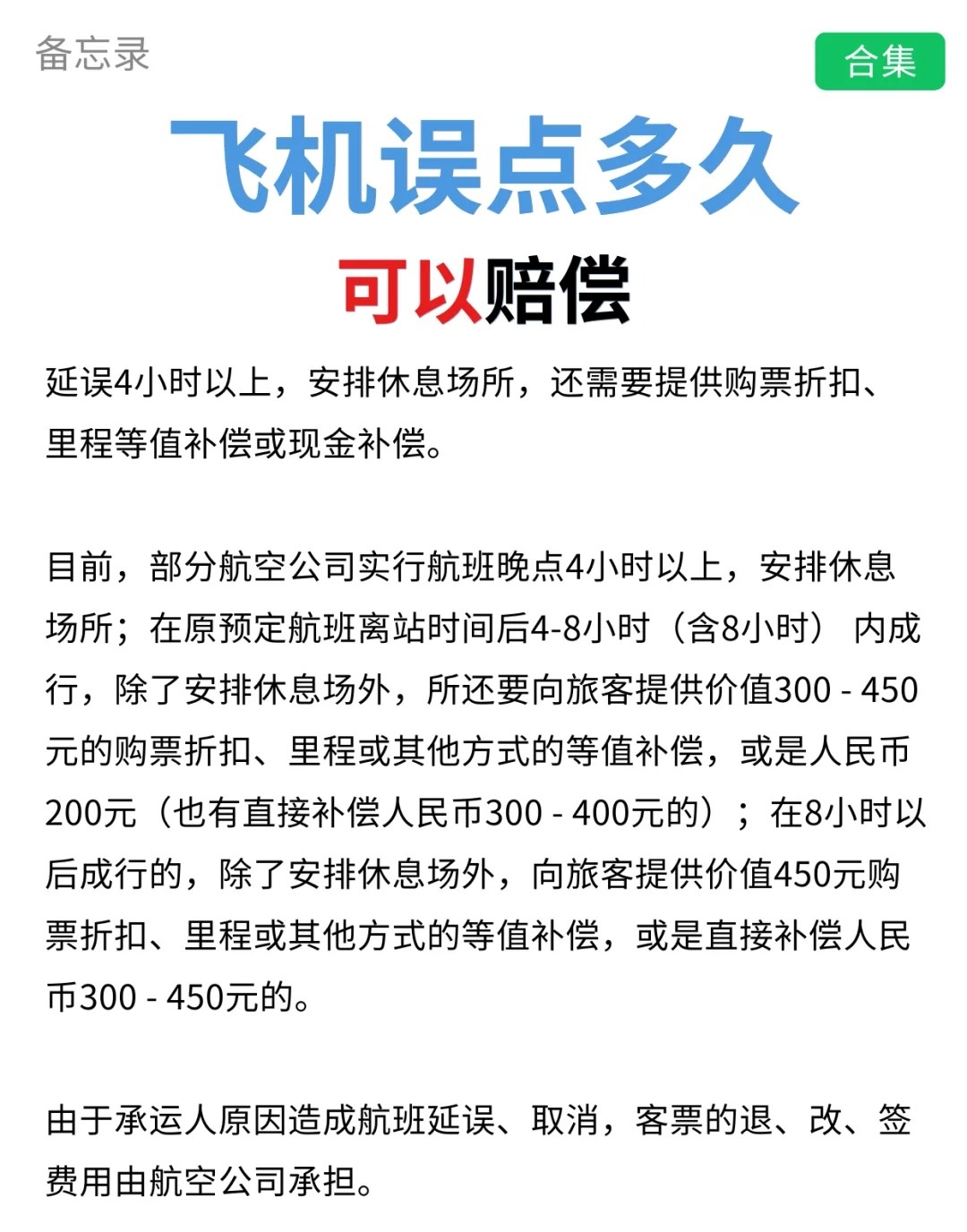 备忘录

合集

飞机误点多久

可以赔偿

延误4小时以上，安排休息场所，还需要提供购票折扣、里程等值补偿或现金补偿。

目前，部分航空公司实行航班晚点4小时以上，安排休息场所；在原预定航班离站时间后4-8小时（含8小时） 内成行，除了安排休息场外，所还要向旅客提供价值300 - 450元的购票折扣、里程或其他方式的等值补偿，或是人民币200元（也有直接补偿人民币300 - 400元的）；在8小时以后成行的，除了安排休息场外，向旅客提供价值450元购票折扣、里程或其他方式的等值补偿，或是直接补偿人民币300 - 450元的。

由于承运人原因造成航班延误、取消，客票的退、改、签费用由航空公司承担。